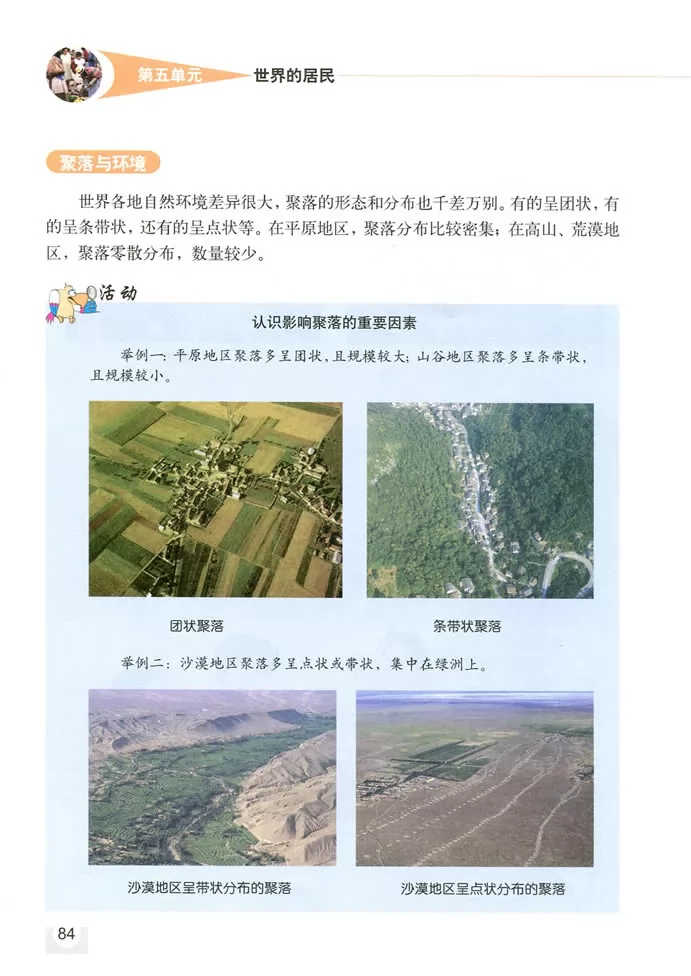 第五单元 世界的居民

聚落与环境

世界各地自然环境差异很大，聚落的形态和分布也千差万别。有的呈团状，有的呈条带状，还有的呈点状等。在平原地区，聚落分布比较密集；在高山、荒漠地区，聚落零散分布，数量较少。

活动

认识影响聚落的重要因素

举例一：平原地区聚落多呈团状，且规模较大；山谷地区聚落多呈条带状，且规模较小。

团状聚落

条带状聚落

举例二：沙漠地区聚落多呈点状或带状，集中在绿洲上。

沙漠地区呈带状分布的聚落

沙漠地区呈点状分布的聚落

84